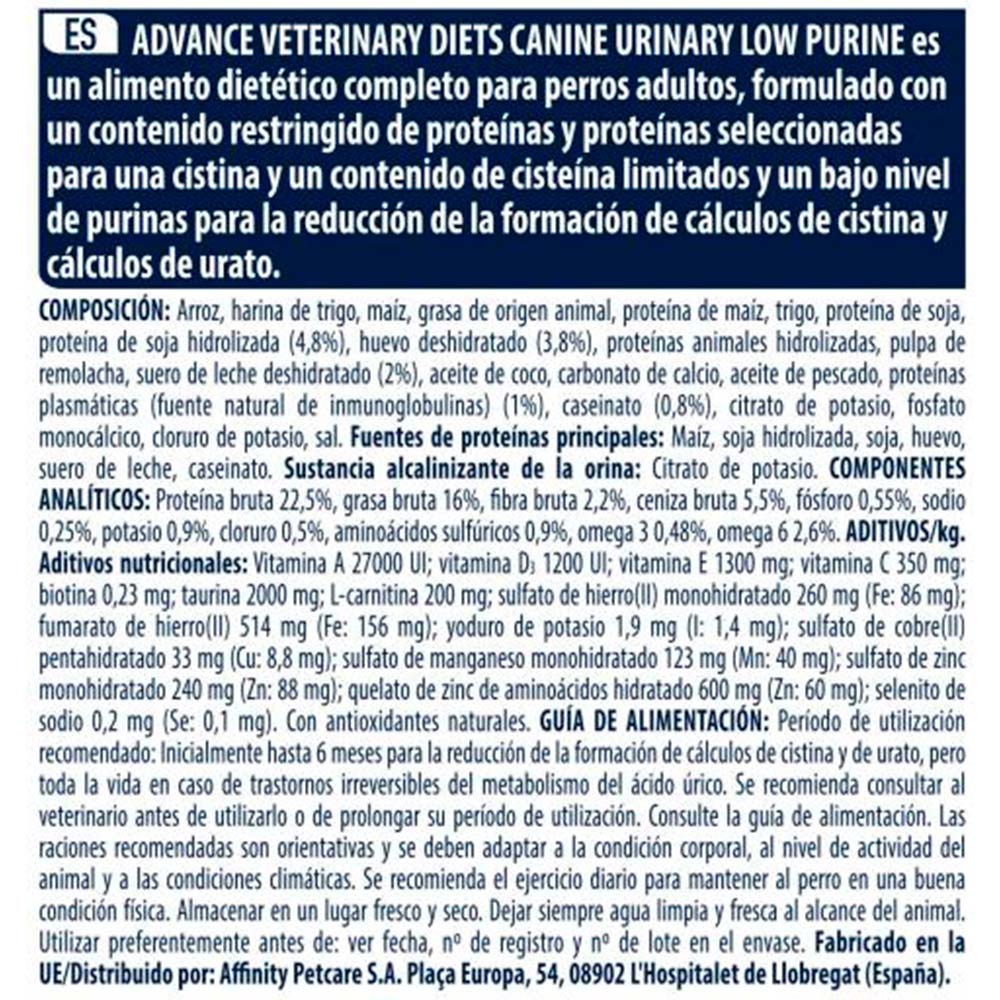 ES ADVANCE VETERINARY DIETS CANINE URINARY LOW PURINE es un alimento dietético completo para perros adultos, formulado con un contenido restringido de proteínas y proteínas seleccionadas para una cistina y un contenido de cisteína limitados y un bajo nivel de purinas para la reducción de la formación de cálculos de cistina y cálculos de urato.

COMPOSICIÓN: Arroz, harina de trigo, maíz, grasa de origen animal, proteína de maíz, trigo, proteína de soja, proteína de soja hidrolizada (4,8%), huevo deshidratado (3,8%), proteínas animales hidrolizadas, pulpa de remolacha, suero de leche deshidratado (2%), aceite de coco, carbonato de calcio, aceite de pescado, proteínas plasmáticas (fuente natural de inmunoglobulinas) (1%), caseinato (0,8%), citrato de potasio, fosfato monocálcico, cloruro de potasio, sal. Fuentes de proteínas principales: Maíz, soja hidrolizada, soja, huevo, suero de leche, caseinato. Sustancia alcalinizante de la orina: Citrato de potasio. COMPONENTES ANALÍTICOS: Proteína bruta 22,5%, grasa bruta 16%, fibra bruta 2,2%, ceniza bruta 5,5%, fósforo 0,55%, sodio 0,25%, potasio 0,9%, cloruro 0,5%, aminoácidos sulfúricos 0,9%, omega 3 0,48%, omega 6 2,6%. ADITIVOS/kg. Aditivos nutricionales: Vitamina A 27000 UI; vitamina $D_3$ 1200 UI; vitamina E 1300 mg; vitamina C 350 mg; biotina 0,23 mg; taurina 2000 mg; L-carnitina 200 mg; sulfato de hierro(II) monohidratado 260 mg (Fe: 86 mg); fumarato de hierro(II) 514 mg (Fe: 156 mg); yoduro de potasio 1,9 mg (I: 1,4 mg); sulfato de cobre(II) pentahidratado 33 mg (Cu: 8,8 mg); sulfato de manganeso monohidratado 123 mg (Mn: 40 mg); sulfato de zinc monohidratado 240 mg (Zn: 88 mg); quelato de zinc de aminoácidos hidratado 600 mg (Zn: 60 mg); selenito de sodio 0,2 mg (Se: 0,1 mg). Con antioxidantes naturales. GUÍA DE ALIMENTACIÓN: Período de utilización recomendado: Inicialmente hasta 6 meses para la reducción de la formación de cálculos de cistina y de urato, pero toda la vida en caso de trastornos irreversibles del metabolismo del ácido úrico. Se recomienda consultar al veterinario antes de utilizarlo o de prolongar su período de utilización. Consulte la guía de alimentación. Las raciones recomendadas son orientativas y se deben adaptar a la condición corporal, al nivel de actividad del animal y a las condiciones climáticas. Se recomienda el ejercicio diario para mantener al perro en una buena condición física. Almacenar en un lugar fresco y seco. Dejar siempre agua limpia y fresca al alcance del animal. Utilizar preferentemente antes de: ver fecha, nº de registro y nº de lote en el envase. Fabricado en la UE/Distribuido por: Affinity Petcare S.A. Plaça Europa, 54, 08902 L'Hospitalet de Llobregat (España).